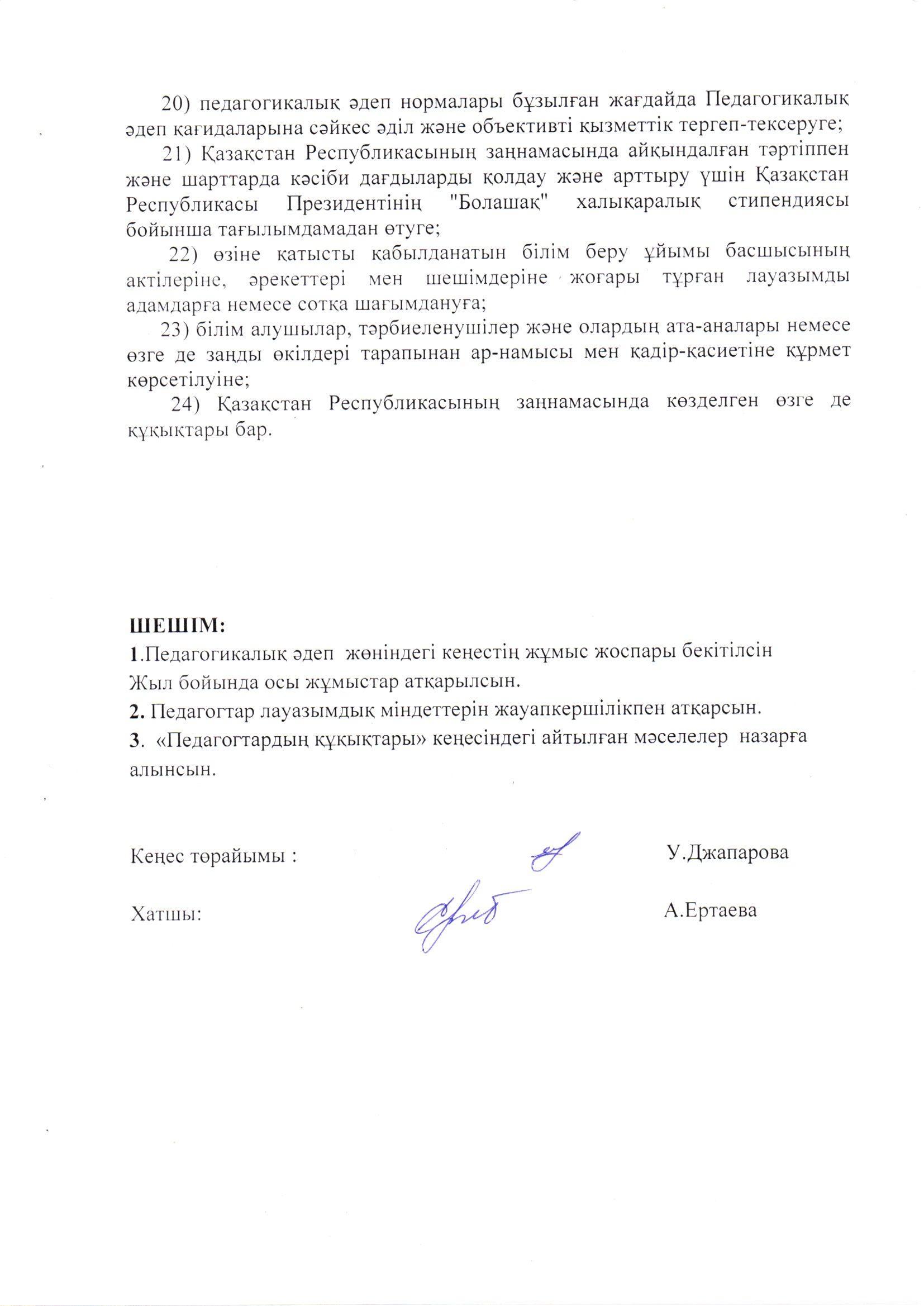 20) педагогикалық әдеп нормалары бұзылған жағдайда Педагогикалық әдеп қағидаларына сәйкес әділ және объективті қызметтік тергеп-тексеруге;

21) Қазақстан Республикасының заңнамасында айқындалған тәртіппен және шарттарда кәсіби дағдыларды қолдау және арттыру үшін Қазақстан Республикасы Президентінің "Болашақ" халықаралық стипендиясы бойынша тағылымдамадан өтуге;

22) өзіне қатысты қабылданатын білім беру ұйымы басшысының актілеріне, әрекеттері мен шешімдеріне жоғары тұрған лауазымды адамдарға немесе сотқа шағымдануға;

23) білім алушылар, тәрбиеленушілер және олардың ата-аналары немесе өзге де заңды өкілдері тарапынан ар-намысы мен қадір-қасиетіне құрмет көрсетілуіне;

24) Қазақстан Республикасының заңнамасында көзделген өзге де құқықтары бар.

ШЕШІМ:
1.Педагогикалық әдеп жөніндегі кеңестің жұмыс жоспары бекітілсін Жыл бойында осы жұмыстар атқарылсын.
2. Педагогтар лауазымдық міндеттерін жауапкершілікпен атқарсын.
3. «Педагогтардың құқықтары» кеңесіндегі айтылған мәселелер назарға алынсын.

Кеңес төрайымы : У.Джапарова

Хатшы: А.Ертаева